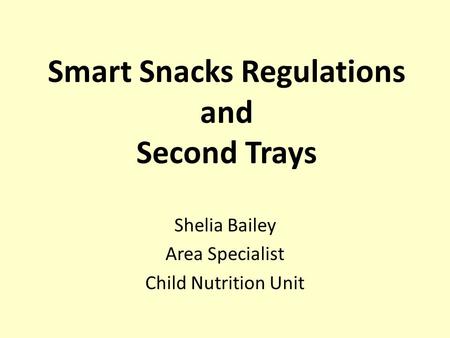 Smart Snacks Regulations
and
Second Trays

Shelia Bailey
Area Specialist
Child Nutrition Unit